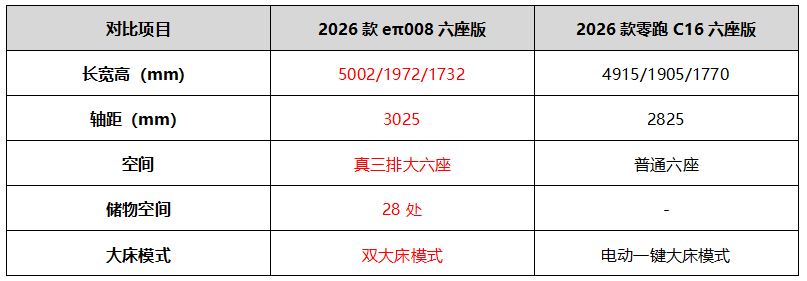 | 对比项目 | 2026 款 eπ008 六座版 | 2026 款零跑 C16 六座版 |
|---|---|---|
| 长宽高（mm） | 5002/1972/1732 | 4915/1905/1770 |
| 轴距（mm） | 3025 | 2825 |
| 空间 | 真三排大六座 | 普通六座 |
| 储物空间 | 28 处 | - |
| 大床模式 | 双大床模式 | 电动一键大床模式 |